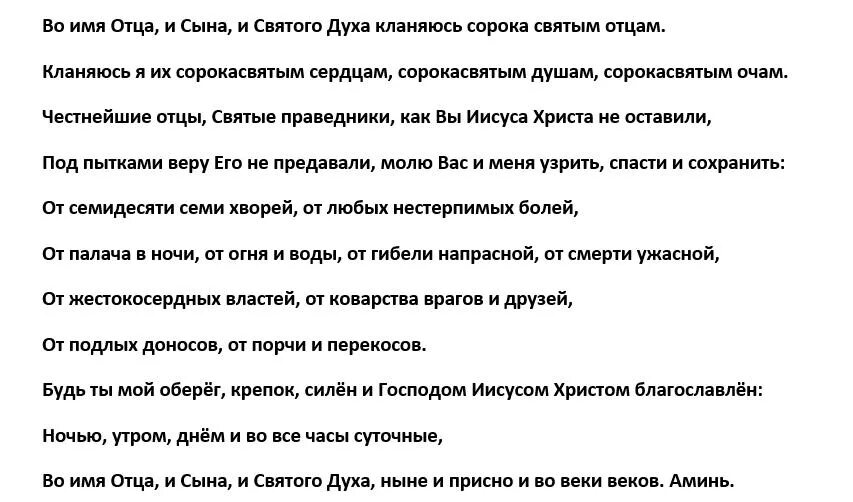 Во имя Отца, и Сына, и Святого Духа кланяюсь сорока святым отцам.

Кланяюсь я их сорокасвятым сердцам, сорокасвятым душам, сорокасвятым очам.

Честнейшие отцы, Святые праведники, как Вы Иисуса Христа не оставили,

Под пытками веру Его не предавали, молю Вас и меня узрить, спасти и сохранить:

От семидесяти семи хворей, от любых нестерпимых болей,

От палача в ночи, от огня и воды, от гибели напрасной, от смерти ужасной,

От жестокосердных властей, от коварства врагов и друзей,

От подлых доносов, от порчи и перекосов.

Будь ты мой оберёг, крепок, силён и Господом Иисусом Христом благославлён:

Ночью, утром, днём и во все часы суточные,

Во имя Отца, и Сына, и Святого Духа, ныне и присно и во веки веков. Аминь.